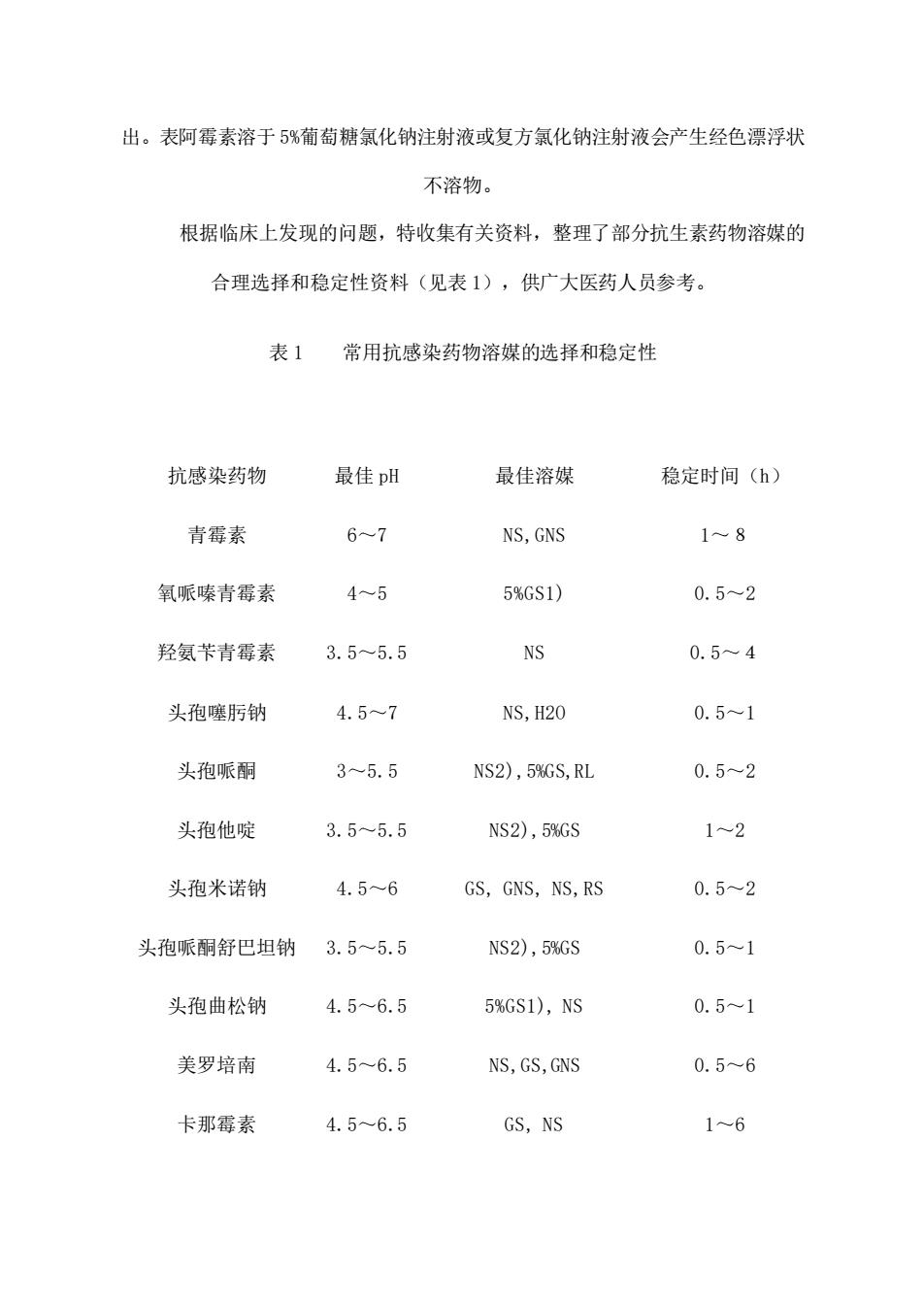 出。表阿霉素溶于5%葡萄糖氯化钠注射液或复方氯化钠注射液会产生经色漂浮状不溶物。

根据临床上发现的问题，特收集有关资料，整理了部分抗生素药物溶媒的合理选择和稳定性资料（见表1），供广大医药人员参考。

表1　常用抗感染药物溶媒的选择和稳定性

| 抗感染药物 | 最佳pH | 最佳溶媒 | 稳定时间（h） |
|---|---|---|---|
| 青霉素 | 6～7 | NS,GNS | 1～8 |
| 氧哌嗪青霉素 | 4～5 | 5%GS1) | 0.5～2 |
| 羟氨苄青霉素 | 3.5～5.5 | NS | 0.5～4 |
| 头孢噻肟钠 | 4.5～7 | NS,H2O | 0.5～1 |
| 头孢哌酮 | 3～5.5 | NS2),5%GS,RL | 0.5～2 |
| 头孢他啶 | 3.5～5.5 | NS2),5%GS | 1～2 |
| 头孢米诺钠 | 4.5～6 | GS, GNS, NS,RS | 0.5～2 |
| 头孢哌酮舒巴坦钠 | 3.5～5.5 | NS2),5%GS | 0.5～1 |
| 头孢曲松钠 | 4.5～6.5 | 5%GS1), NS | 0.5～1 |
| 美罗培南 | 4.5～6.5 | NS,GS,GNS | 0.5～6 |
| 卡那霉素 | 4.5～6.5 | GS, NS | 1～6 |